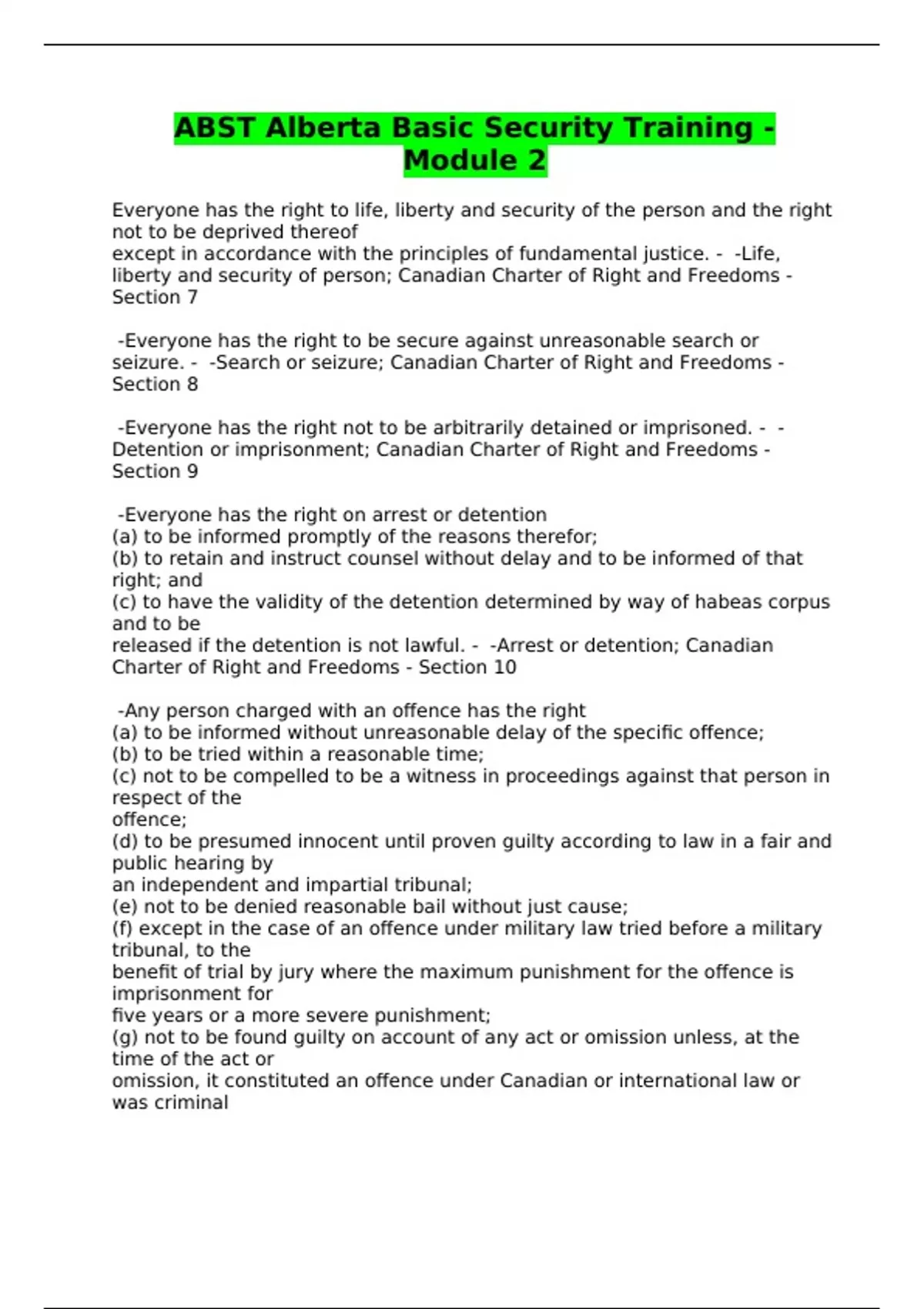 ABST Alberta Basic Security Training - Module 2

Everyone has the right to life, liberty and security of the person and the right not to be deprived thereof
except in accordance with the principles of fundamental justice. - -Life, liberty and security of person; Canadian Charter of Right and Freedoms - Section 7

-Everyone has the right to be secure against unreasonable search or seizure. - -Search or seizure; Canadian Charter of Right and Freedoms - Section 8

-Everyone has the right not to be arbitrarily detained or imprisoned. - -Detention or imprisonment; Canadian Charter of Right and Freedoms - Section 9

-Everyone has the right on arrest or detention
(a) to be informed promptly of the reasons therefor;
(b) to retain and instruct counsel without delay and to be informed of that right; and
(c) to have the validity of the detention determined by way of habeas corpus and to be
released if the detention is not lawful. - -Arrest or detention; Canadian Charter of Right and Freedoms - Section 10

-Any person charged with an offence has the right
(a) to be informed without unreasonable delay of the specific offence;
(b) to be tried within a reasonable time;
(c) not to be compelled to be a witness in proceedings against that person in respect of the
offence;
(d) to be presumed innocent until proven guilty according to law in a fair and public hearing by
an independent and impartial tribunal;
(e) not to be denied reasonable bail without just cause;
(f) except in the case of an offence under military law tried before a military tribunal, to the
benefit of trial by jury where the maximum punishment for the offence is imprisonment for
five years or a more severe punishment;
(g) not to be found guilty on account of any act or omission unless, at the time of the act or
omission, it constituted an offence under Canadian or international law or was criminal